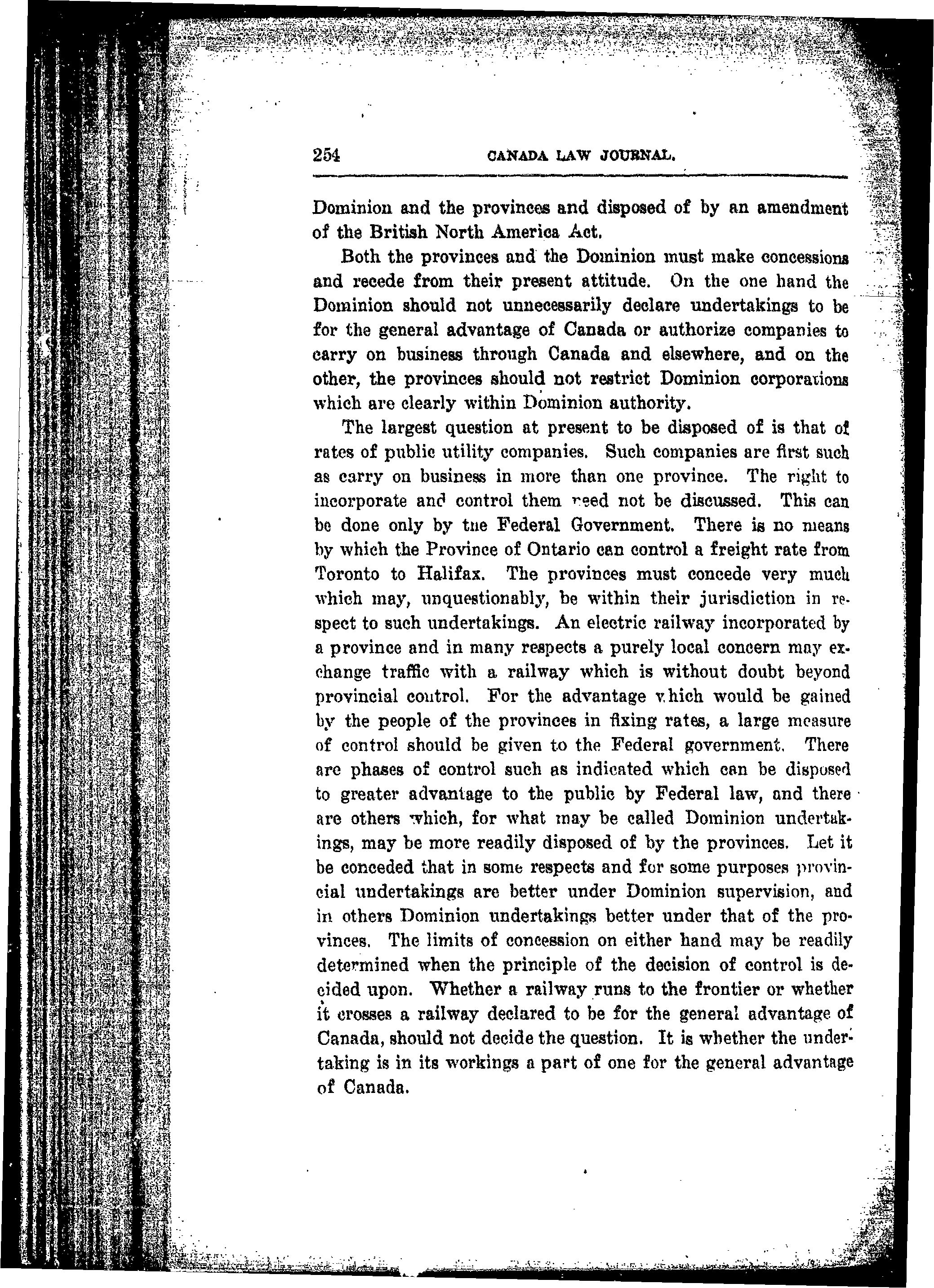 254 CANADA LAW JOURNAL.

Dominion and the provinces and disposed of by an amendment of the British North America Act.

Both the provinces and the Dominion must make concessions and recede from their present attitude. On the one hand the Dominion should not unnecessarily declare undertakings to be for the general advantage of Canada or authorize companies to carry on business through Canada and elsewhere, and on the other, the provinces should not restrict Dominion corporations which are clearly within Dominion authority.

The largest question at present to be disposed of is that of rates of public utility companies. Such companies are first such as carry on business in more than one province. The right to incorporate and control them need not be discussed. This can be done only by the Federal Government. There is no means by which the Province of Ontario can control a freight rate from Toronto to Halifax. The provinces must concede very much which may, unquestionably, be within their jurisdiction in respect to such undertakings. An electric railway incorporated by a province and in many respects a purely local concern may exchange traffic with a railway which is without doubt beyond provincial control. For the advantage which would be gained by the people of the provinces in fixing rates, a large measure of control should be given to the Federal government. There are phases of control such as indicated which can be disposed to greater advantage to the public by Federal law, and there are others which, for what may be called Dominion undertakings, may be more readily disposed of by the provinces. Let it be conceded that in some respects and for some purposes provincial undertakings are better under Dominion supervision, and in others Dominion undertakings better under that of the provinces. The limits of concession on either hand may be readily determined when the principle of the decision of control is decided upon. Whether a railway runs to the frontier or whether it crosses a railway declared to be for the general advantage of Canada, should not decide the question. It is whether the undertaking is in its workings a part of one for the general advantage of Canada.